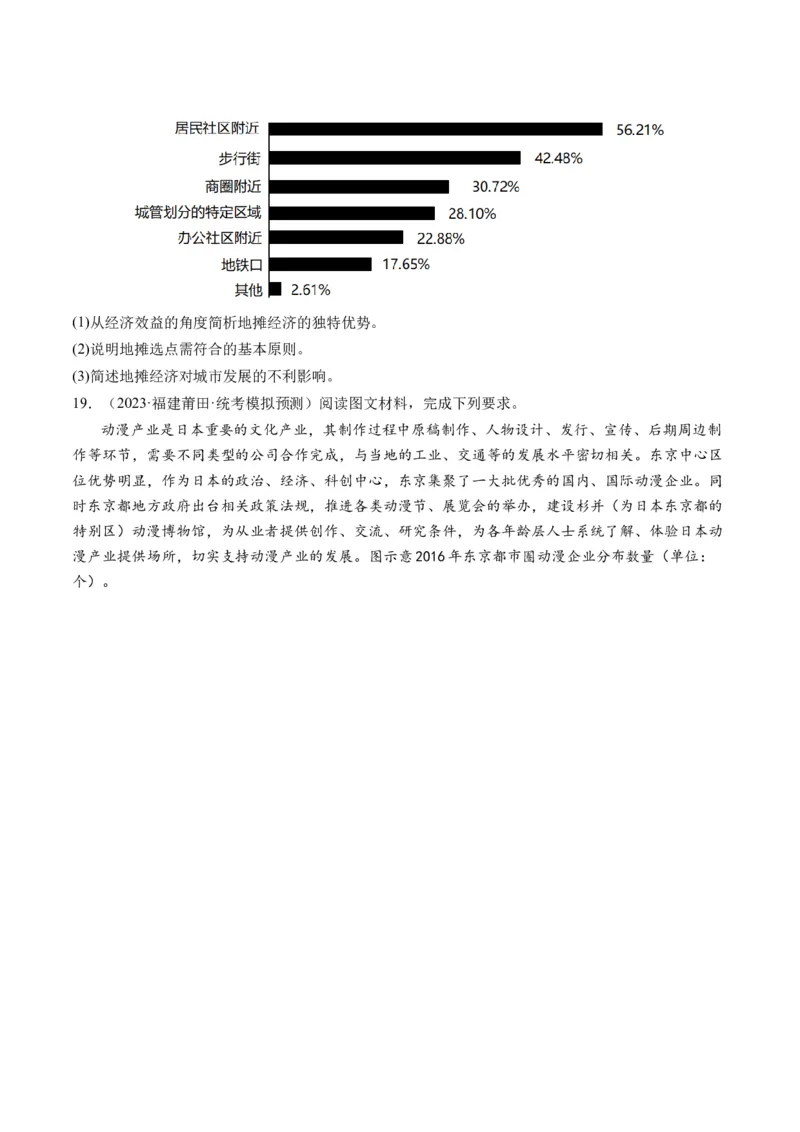 居民社区附近
56.21%
步行街
42.48%
商圈附近
30.72%
城管划分的特定区域
28.10%
办公社区附近
22.88%
地铁口
17.65%
其他
2.61%

(1)从经济效益的角度简析地摊经济的独特优势。

(2)说明地摊选点需符合的基本原则。

(3)简述地摊经济对城市发展的不利影响。

19.（2023·福建莆田·统考模拟预测）阅读图文材料，完成下列要求。

动漫产业是日本重要的文化产业，其制作过程中原稿制作、人物设计、发行、宣传、后期周边制作等环节，需要不同类型的公司合作完成，与当地的工业、交通等的发展水平密切相关。东京中心区位优势明显，作为日本的政治、经济、科创中心，东京集聚了一大批优秀的国内、国际动漫企业。同时东京都地方政府出台相关政策法规，推进各类动漫节、展览会的举办，建设杉并（为日本东京都的特别区）动漫博物馆，为从业者提供创作、交流、研究条件，为各年龄层人士系统了解、体验日本动漫产业提供场所，切实支持动漫产业的发展。图示意2016年东京都市圈动漫企业分布数量（单位：个）。